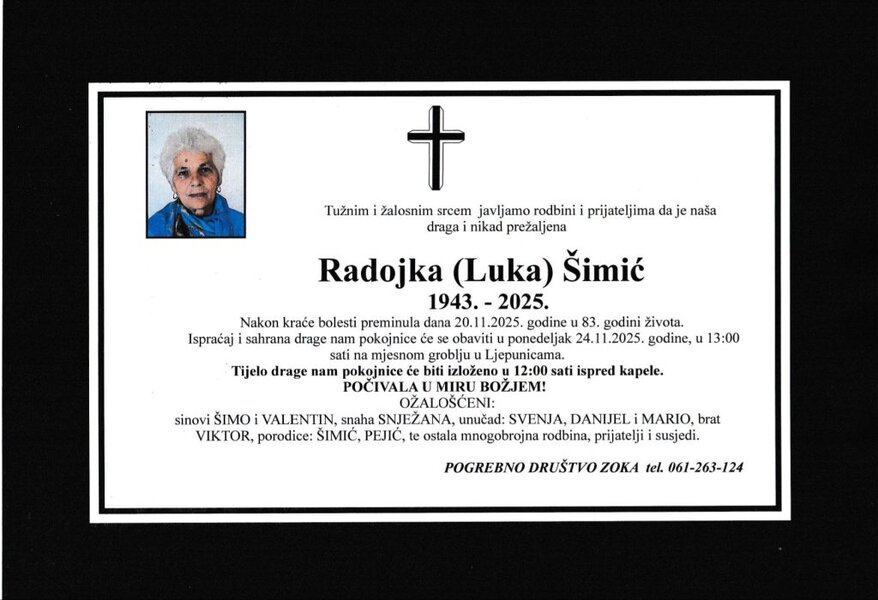 Tužnim i žalosnim srcem javljamo rodbini i prijateljima da je naša draga i nikad prežaljena

Radojka (Luka) Šimić

1943. - 2025.

Nakon kraće bolesti preminula dana 20.11.2025. godine u 83. godini života.
Ispraćaj i sahrana drage nam pokojnice će se obaviti u ponedeljak 24.11.2025. godine, u 13:00 sati na mjesnom groblju u Ljepunicama.
Tijelo drage nam pokojnice će biti izloženo u 12:00 sati ispred kapele.
POČIVALA U MIRU BOŽJEM!
OŽALOŠĆENI:
sinovi ŠIMO i VALENTIN, snaha SNJEŽANA, unučad: SVENJA, DANIJEL i MARIO, brat VIKTOR, porodice: ŠIMIĆ, PEJIĆ, te ostala mnogobrojna rodbina, prijatelji i susjedi.

POGREBNO DRUŠTVO ZOKA tel. 061-263-124